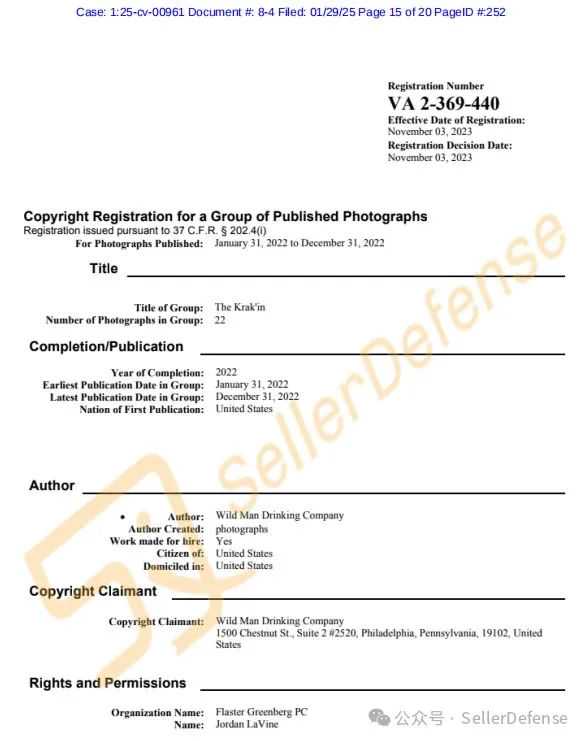 Case: 1:25-cv-00961 Document #: 8-4 Filed: 01/29/25 Page 15 of 20 PageID #:252

Registration Number
VA 2-369-440
Effective Date of Registration:
November 03, 2023
Registration Decision Date:
November 03, 2023

Copyright Registration for a Group of Published Photographs
Registration issued pursuant to 37 C.F.R. § 202.4(i)
For Photographs Published: January 31, 2022 to December 31, 2022

Title

Title of Group: The Krak'in
Number of Photographs in Group: 22

Completion/Publication

Year of Completion: 2022
Earliest Publication Date in Group: January 31, 2022
Latest Publication Date in Group: December 31, 2022
Nation of First Publication: United States

Author

• Author: Wild Man Drinking Company
Author Created: photographs
Work made for hire: Yes
Citizen of: United States
Domiciled in: United States

Copyright Claimant

Copyright Claimant: Wild Man Drinking Company
1500 Chestnut St., Suite 2 #2520, Philadelphia, Pennsylvania, 19102, United States

Rights and Permissions

Organization Name: Flaster Greenberg PC
Name: Jordan LaVine

SellerDefense

公众号 · SellerDefense